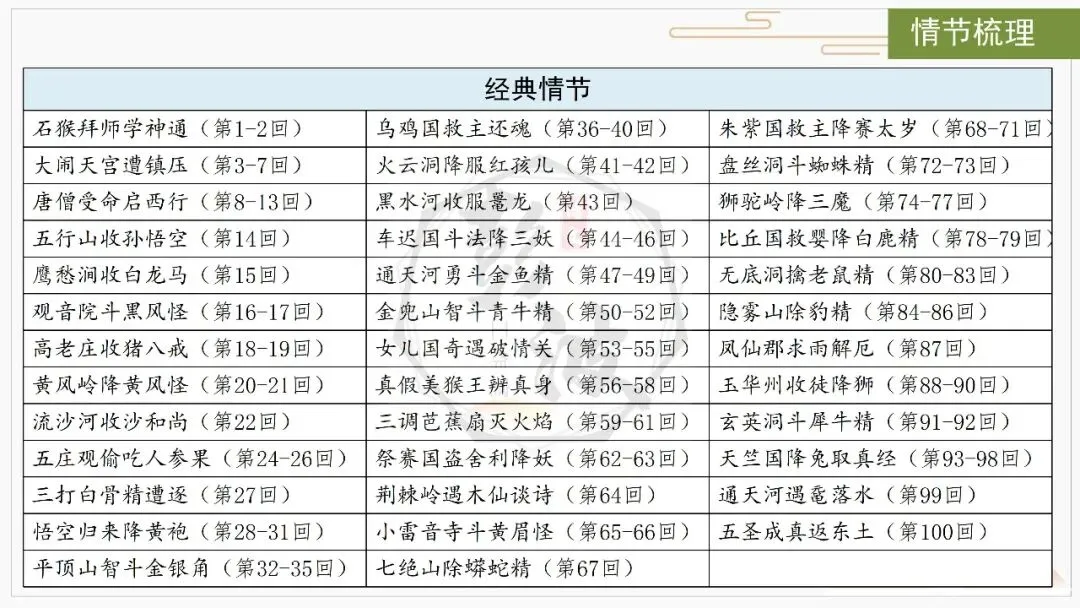 情节梳理

| 经典情节 | | |
|---|---|---|
| 石猴拜师学神通（第1-2回） | 乌鸡国救主还魂（第36-40回） | 朱紫国救主降赛太岁（第68-71回） |
| 大闹天宫遭镇压（第3-7回） | 火云洞降服红孩儿（第41-42回） | 盘丝洞斗蜘蛛精（第72-73回） |
| 唐僧受命启西行（第8-13回） | 黑水河收服鼍龙（第43回） | 狮驼岭降三魔（第74-77回） |
| 五行山收孙悟空（第14回） | 车迟国斗法降三妖（第44-46回） | 比丘国救婴降白鹿精（第78-79回） |
| 鹰愁涧收白龙马（第15回） | 通天河勇斗金鱼精（第47-49回） | 无底洞擒老鼠精（第80-83回） |
| 观音院斗黑风怪（第16-17回） | 金兜山智斗青牛精（第50-52回） | 隐雾山除豹精（第84-86回） |
| 高老庄收猪八戒（第18-19回） | 女儿国奇遇破情关（第53-55回） | 凤仙郡求雨解厄（第87回） |
| 黄风岭降黄风怪（第20-21回） | 真假美猴王辨真身（第56-58回） | 玉华州收徒降狮（第88-90回） |
| 流沙河收沙和尚（第22回） | 三调芭蕉扇灭火焰（第59-61回） | 玄英洞斗犀牛精（第91-92回） |
| 五庄观偷吃人参果（第24-26回） | 祭赛国盗舍利降妖（第62-63回） | 天竺国降兔取真经（第93-98回） |
| 三打白骨精遭逐（第27回） | 荆棘岭遇木仙谈诗（第64回） | 通天河遇鼋落水（第99回） |
| 悟空归来降黄袍（第28-31回） | 小雷音寺斗黄眉怪（第65-66回） | 五圣成真返东土（第100回） |
| 平顶山智斗金银角（第32-35回） | 七绝山除蟒蛇精（第67回） | |